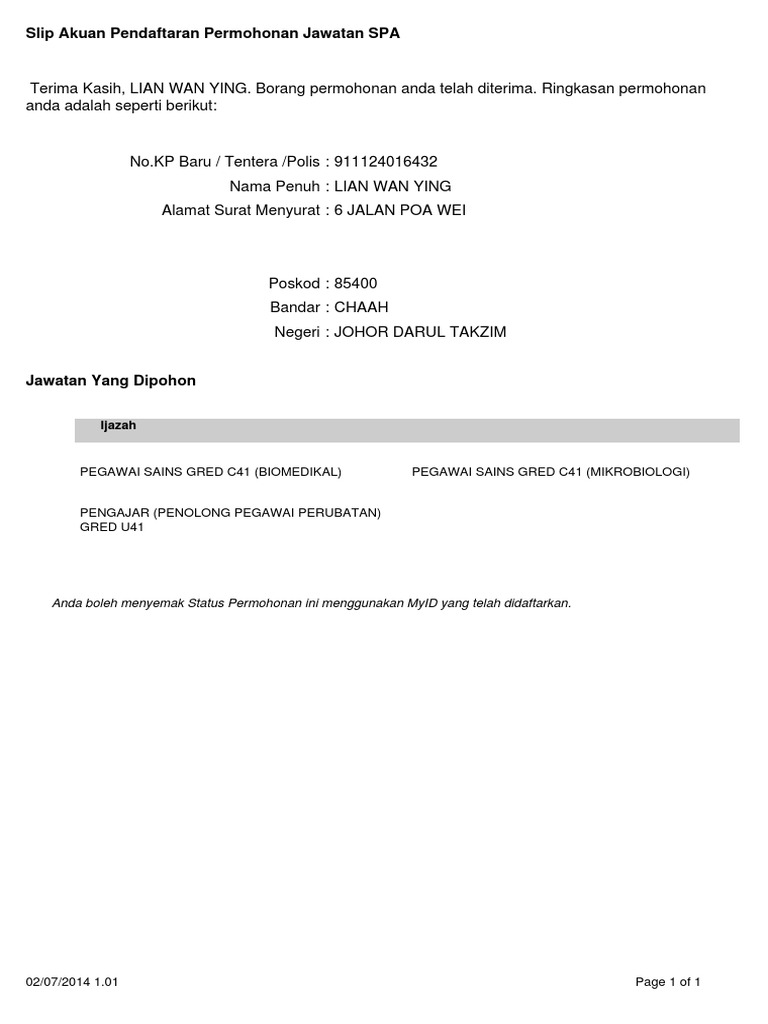 Slip Akuan Pendaftaran Permohonan Jawatan SPA

Terima Kasih, LIAN WAN YING. Borang permohonan anda telah diterima. Ringkasan permohonan anda adalah seperti berikut:

No.KP Baru / Tentera /Polis : 911124016432
Nama Penuh : LIAN WAN YING
Alamat Surat Menyurat : 6 JALAN POA WEI

Poskod : 85400
Bandar : CHAAH
Negeri : JOHOR DARUL TAKZIM

Jawatan Yang Dipohon

Ijazah

PEGAWAI SAINS GRED C41 (BIOMEDIKAL)

PEGAWAI SAINS GRED C41 (MIKROBIOLOGI)

PENGAJAR (PENOLONG PEGAWAI PERUBATAN) GRED U41

Anda boleh menyemak Status Permohonan ini menggunakan MyID yang telah didaftarkan.

02/07/2014 1.01

Page 1 of 1